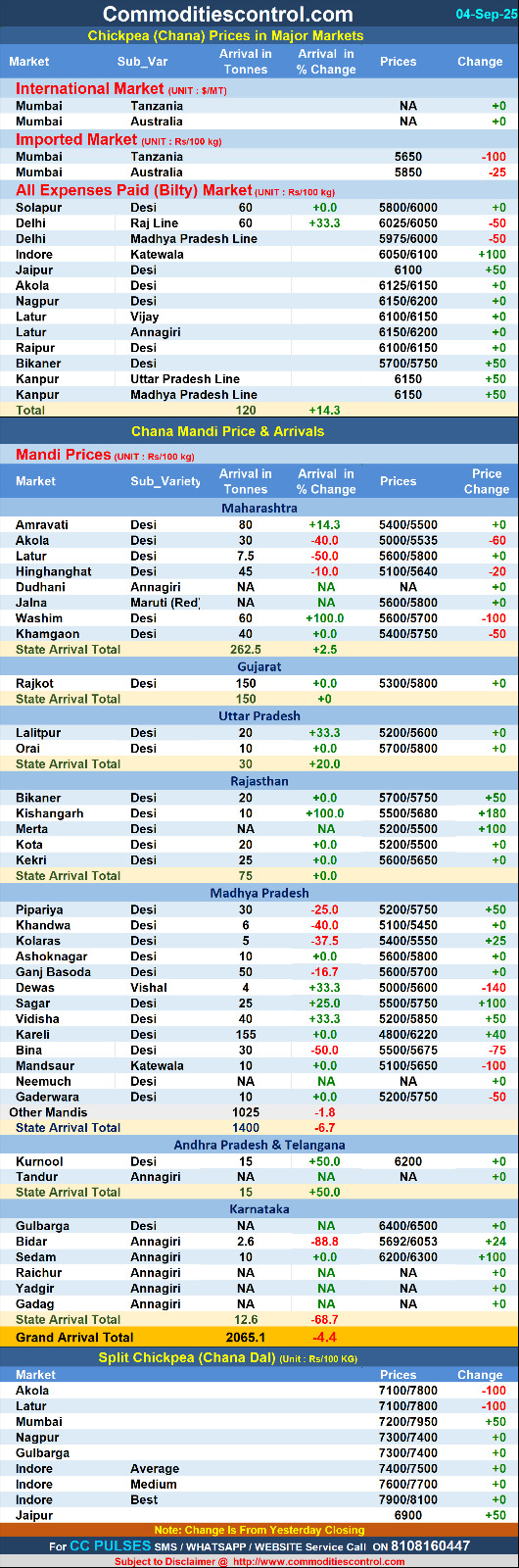 Commoditiescontrol.com 04-Sep-25

Chickpea (Chana) Prices in Major Markets

| Market | Sub_Var | Arrival in Tonnes | Arrival in % Change | Prices | Change |
|---|---|---|---|---|---|
| International Market (UNIT : $/MT) | | | | | |
| Mumbai | Tanzania | | | NA | +0 |
| Mumbai | Australia | | | NA | +0 |
| Imported Market (UNIT : Rs/100 kg) | | | | | |
| Mumbai | Tanzania | | | 5650 | -100 |
| Mumbai | Australia | | | 5850 | -25 |
| All Expenses Paid (Bilty) Market (UNIT : Rs/100 kg) | | | | | |
| Solapur | Desi | 60 | +0.0 | 5800/6000 | +0 |
| Delhi | Raj Line | 60 | +33.3 | 6025/6050 | -50 |
| Delhi | Madhya Pradesh Line | | | 5975/6000 | -50 |
| Indore | Katewala | | | 6050/6100 | +100 |
| Jaipur | Desi | | | 6100 | +50 |
| Akola | Desi | | | 6125/6150 | +0 |
| Nagpur | Desi | | | 6150/6200 | +0 |
| Latur | Vijay | | | 6100/6150 | +0 |
| Latur | Annagiri | | | 6150/6200 | +0 |
| Raipur | Desi | | | 6100/6150 | +0 |
| Bikaner | Desi | | | 5700/5750 | +50 |
| Kanpur | Uttar Pradesh Line | | | 6150 | +50 |
| Kanpur | Madhya Pradesh Line | | | 6150 | +50 |
| Total | | 120 | +14.3 | | |

Chana Mandi Price & Arrivals

Mandi Prices (UNIT : Rs/100 kg)

| Market | Sub_Variety | Arrival in Tonnes | Arrival in % Change | Prices | Price Change |
|---|---|---|---|---|---|
| Maharashtra | | | | | |
| Amravati | Desi | 80 | +14.3 | 5400/5500 | +0 |
| Akola | Desi | 30 | -40.0 | 5000/5535 | -60 |
| Latur | Desi | 7.5 | -50.0 | 5600/5800 | +0 |
| Hinghanghat | Desi | 45 | -10.0 | 5100/5640 | -20 |
| Dudhani | Annagiri | NA | NA | NA | +0 |
| Jalna | Maruti (Red) | NA | NA | 5600/5800 | +0 |
| Washim | Desi | 60 | +100.0 | 5600/5700 | -100 |
| Khamgaon | Desi | 40 | +0.0 | 5400/5750 | -50 |
| State Arrival Total | | 262.5 | +2.5 | | |
| Gujarat | | | | | |
| Rajkot | Desi | 150 | +0.0 | 5300/5800 | +0 |
| State Arrival Total | | 150 | +0 | | |
| Uttar Pradesh | | | | | |
| Lalitpur | Desi | 20 | +33.3 | 5200/5600 | +0 |
| Orai | Desi | 10 | +0.0 | 5700/5800 | +0 |
| State Arrival Total | | 30 | +20.0 | | |
| Rajasthan | | | | | |
| Bikaner | Desi | 20 | +0.0 | 5700/5750 | +50 |
| Kishangarh | Desi | 10 | +100.0 | 5500/5680 | +180 |
| Merta | Desi | NA | NA | 5200/5500 | +100 |
| Kota | Desi | 20 | +0.0 | 5200/5500 | +0 |
| Kekri | Desi | 25 | +0.0 | 5600/5650 | +0 |
| State Arrival Total | | 75 | +0.0 | | |
| Madhya Pradesh | | | | | |
| Pipariya | Desi | 30 | -25.0 | 5200/5750 | +50 |
| Khandwa | Desi | 6 | -40.0 | 5100/5450 | +0 |
| Kolaras | Desi | 5 | -37.5 | 5400/5550 | +25 |
| Ashoknagar | Desi | 10 | +0.0 | 5600/5800 | +0 |
| Ganj Basoda | Desi | 50 | -16.7 | 5600/5700 | +0 |
| Dewas | Vishal | 4 | +33.3 | 5000/5600 | -140 |
| Sagar | Desi | 25 | +25.0 | 5500/5750 | +100 |
| Vidisha | Desi | 40 | +33.3 | 5200/5850 | +50 |
| Kareli | Desi | 155 | +0.0 | 4800/6220 | +40 |
| Bina | Desi | 30 | -50.0 | 5500/5675 | -75 |
| Mandsaur | Katewala | 10 | +0.0 | 5100/5650 | -100 |
| Neemuch | Desi | NA | NA | NA | +0 |
| Gaderwara | Desi | 10 | +0.0 | 5200/5750 | -50 |
| Other Mandis | | 1025 | -1.8 | | |
| State Arrival Total | | 1400 | -6.7 | | |
| Andhra Pradesh & Telangana | | | | | |
| Kurnool | Desi | 15 | +50.0 | 6200 | +0 |
| Tandur | Annagiri | NA | NA | NA | +0 |
| State Arrival Total | | 15 | +50.0 | | |
| Karnataka | | | | | |
| Gulbarga | Desi | NA | NA | 6400/6500 | +0 |
| Bidar | Annagiri | 2.6 | -88.8 | 5692/6053 | +24 |
| Sedam | Annagiri | 10 | +0.0 | 6200/6300 | +100 |
| Raichur | Annagiri | NA | NA | NA | +0 |
| Yadgir | Annagiri | NA | NA | NA | +0 |
| Gadag | Annagiri | NA | NA | NA | +0 |
| State Arrival Total | | 12.6 | -68.7 | | |
| Grand Arrival Total | | 2065.1 | -4.4 | | |

Split Chickpea (Chana Dal) (Unit : Rs/100 KG)

| Market | | Prices | Change |
|---|---|---|---|
| Akola | | 7100/7800 | -100 |
| Latur | | 7100/7800 | -100 |
| Mumbai | | 7200/7950 | +50 |
| Nagpur | | 7300/7400 | +0 |
| Gulbarga | | 7300/7400 | +0 |
| Indore | Average | 7400/7500 | +0 |
| Indore | Medium | 7600/7700 | +0 |
| Indore | Best | 7900/8100 | +0 |
| Jaipur | | 6900 | +50 |

Note: Change Is From Yesterday Closing

For CC PULSES SMS / WHATSAPP / WEBSITE Service Call ON 8108160447

Subject to Disclaimer @ http://www.commoditiescontrol.com